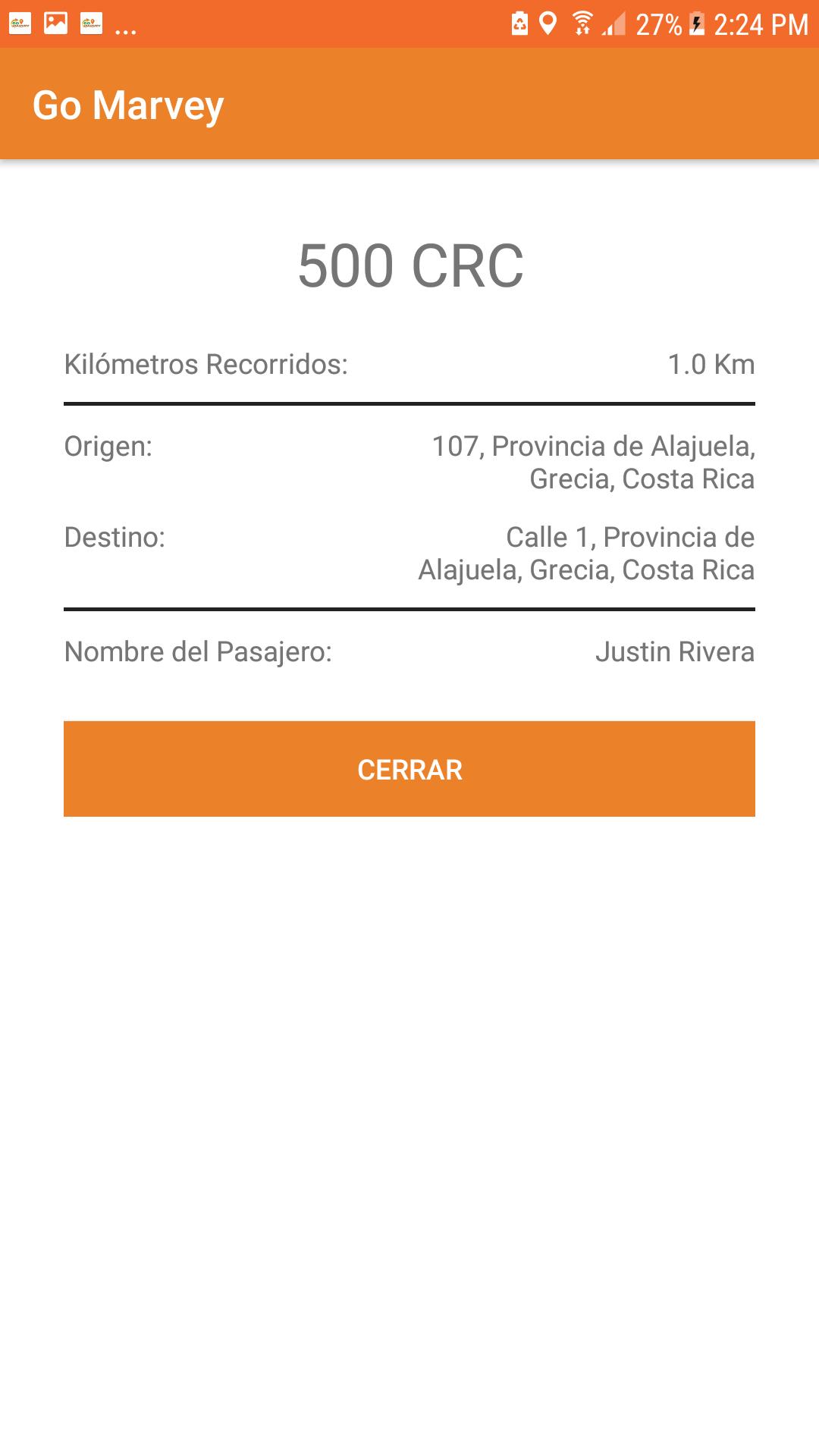 ... 27% 2:24 PM

Go Marvey

500 CRC

Kilómetros Recorridos: 1.0 Km

Origen: 107, Provincia de Alajuela, Grecia, Costa Rica

Destino: Calle 1, Provincia de Alajuela, Grecia, Costa Rica

Nombre del Pasajero: Justin Rivera

CERRAR